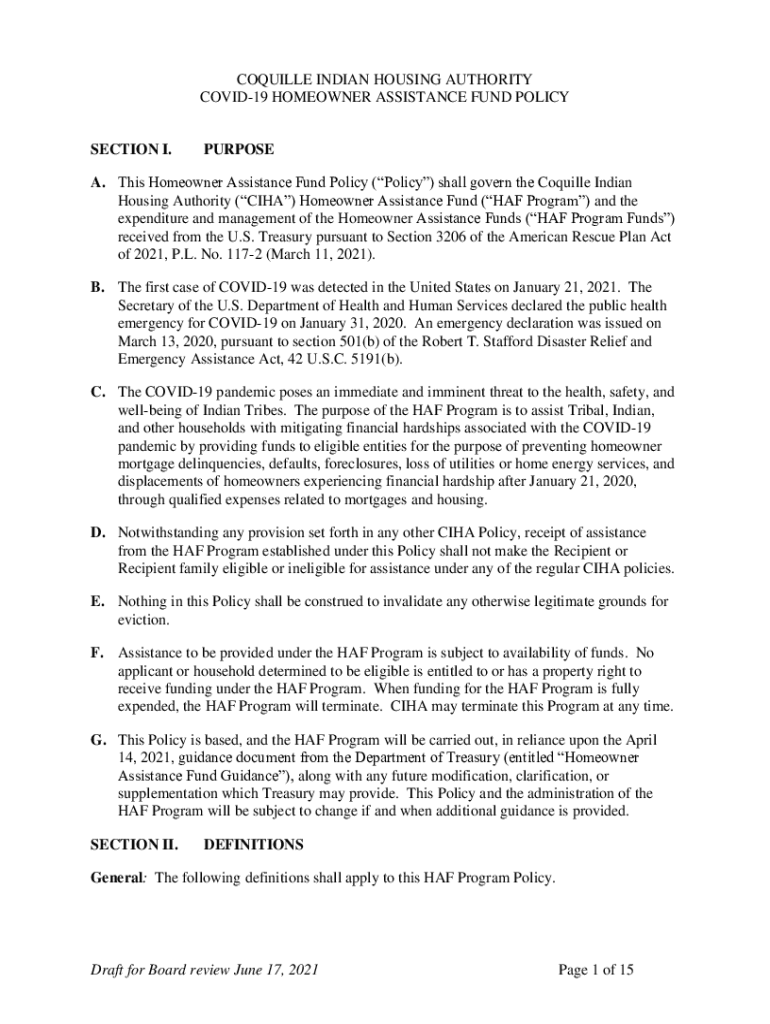 COQUILLE INDIAN HOUSING AUTHORITY
COVID-19 HOMEOWNER ASSISTANCE FUND POLICY

SECTION I. PURPOSE

A. This Homeowner Assistance Fund Policy (“Policy”) shall govern the Coquille Indian Housing Authority (“CIHA”) Homeowner Assistance Fund (“HAF Program”) and the expenditure and management of the Homeowner Assistance Funds (“HAF Program Funds”) received from the U.S. Treasury pursuant to Section 3206 of the American Rescue Plan Act of 2021, P.L. No. 117-2 (March 11, 2021).

B. The first case of COVID-19 was detected in the United States on January 21, 2021. The Secretary of the U.S. Department of Health and Human Services declared the public health emergency for COVID-19 on January 31, 2020. An emergency declaration was issued on March 13, 2020, pursuant to section 501(b) of the Robert T. Stafford Disaster Relief and Emergency Assistance Act, 42 U.S.C. 5191(b).

C. The COVID-19 pandemic poses an immediate and imminent threat to the health, safety, and well-being of Indian Tribes. The purpose of the HAF Program is to assist Tribal, Indian, and other households with mitigating financial hardships associated with the COVID-19 pandemic by providing funds to eligible entities for the purpose of preventing homeowner mortgage delinquencies, defaults, foreclosures, loss of utilities or home energy services, and displacements of homeowners experiencing financial hardship after January 21, 2020, through qualified expenses related to mortgages and housing.

D. Notwithstanding any provision set forth in any other CIHA Policy, receipt of assistance from the HAF Program established under this Policy shall not make the Recipient or Recipient family eligible or ineligible for assistance under any of the regular CIHA policies.

E. Nothing in this Policy shall be construed to invalidate any otherwise legitimate grounds for eviction.

F. Assistance to be provided under the HAF Program is subject to availability of funds. No applicant or household determined to be eligible is entitled to or has a property right to receive funding under the HAF Program. When funding for the HAF Program is fully expended, the HAF Program will terminate. CIHA may terminate this Program at any time.

G. This Policy is based, and the HAF Program will be carried out, in reliance upon the April 14, 2021, guidance document from the Department of Treasury (entitled “Homeowner Assistance Fund Guidance”), along with any future modification, clarification, or supplementation which Treasury may provide. This Policy and the administration of the HAF Program will be subject to change if and when additional guidance is provided.

SECTION II. DEFINITIONS

General: The following definitions shall apply to this HAF Program Policy.

Draft for Board review June 17, 2021 Page 1 of 15